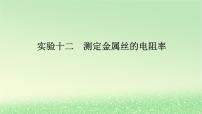 实验十二　测定金属丝的电阻率